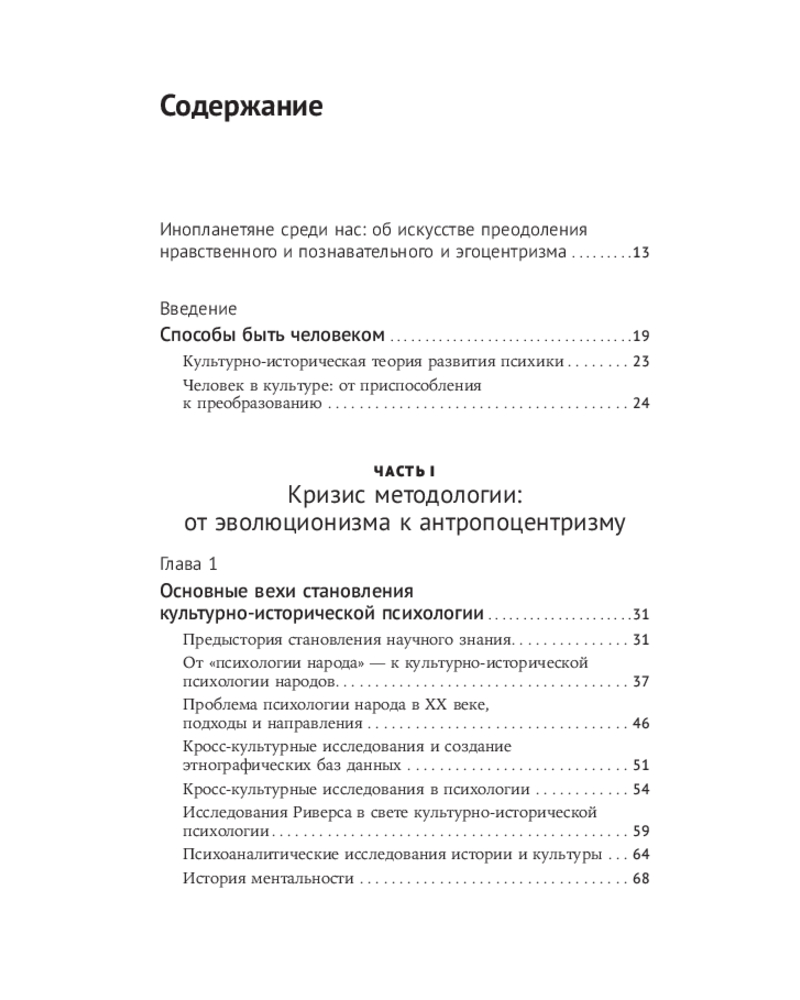 Содержание

Инопланетяне среди нас: об искусстве преодоления нравственного и познавательного и эгоцентризма 13

Введение

Способы быть человеком 19

Культурно-историческая теория развития психики 23

Человек в культуре: от приспособления к преобразованию 24

ЧАСТЬ I

Кризис методологии: от эволюционизма к антропоцентризму

Глава 1

Основные вехи становления культурно-исторической психологии 31

Предыстория становления научного знания 31

От «психологии народа» — к культурно-исторической психологии народов 37

Проблема психологии народа в XX веке, подходы и направления 46

Кросс-культурные исследования и создание этнографических баз данных 51

Кросс-культурные исследования в психологии 54

Исследования Риверса в свете культурно-исторической психологии 59

Психоаналитические исследования истории и культуры 64

История ментальности 68